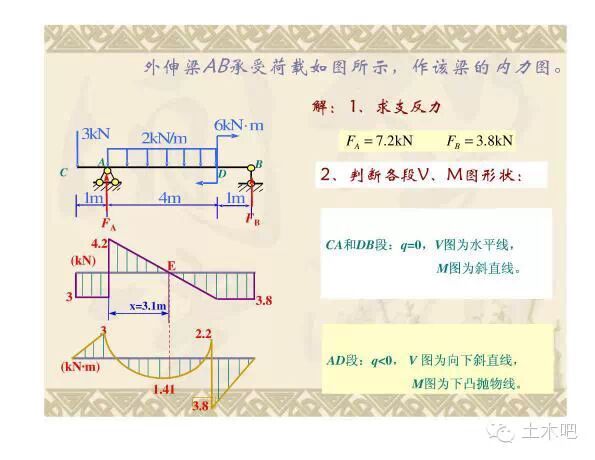 外伸梁AB承受荷载如图所示，作该梁的内力图。

3kN
2kN/m
6kN·m
C
A
D
B
1m
4m
1m
$F_A$
$F_B$

4.2
(kN)
E
3
3.8
x=3.1m

3
2.2
(kN·m)
1.41
3.8

解：1、求支反力

$F_A = 7.2kN$ $F_B = 3.8kN$

2、判断各段V、M图形状：

CA和DB段：q=0，V图为水平线，
M图为斜直线。

AD段：q<0，V图为向下斜直线，
M图为下凸抛物线。

土木吧